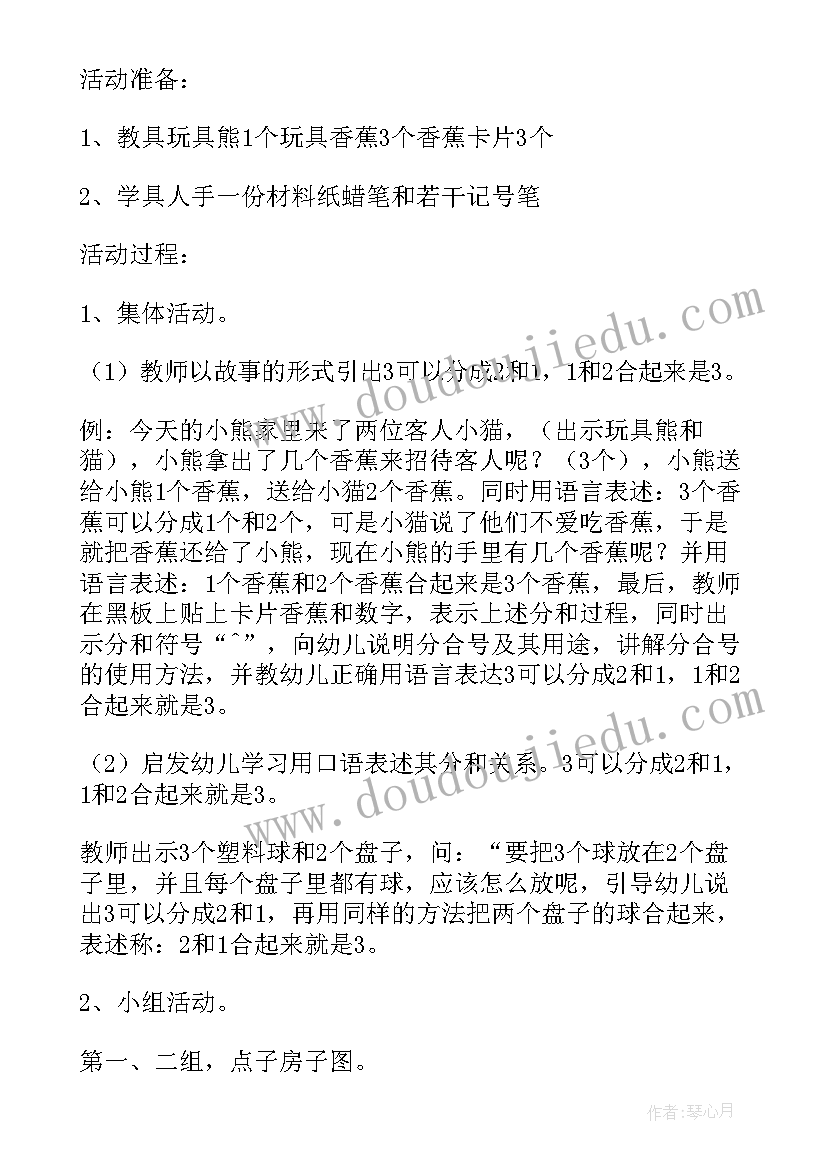 活动准备：

1、教具玩具熊1个玩具香蕉3个香蕉卡片3个

2、学具人手一份材料纸蜡笔和若干记号笔

活动过程：

1、集体活动。

（1）教师以故事的形式引出3可以分成2和1，1和2合起来是3。

例：今天的小熊家里来了两位客人小猫，（出示玩具熊和猫），小熊拿出了几个香蕉来招待客人呢？（3个），小熊送给小熊1个香蕉，送给小猫2个香蕉。同时用语言表述：3个香蕉可以分成1个和2个，可是小猫说了他们不爱吃香蕉，于是就把香蕉还给了小熊，现在小熊的手里有几个香蕉呢？并用语言表述：1个香蕉和2个香蕉合起来是3个香蕉，最后，教师在黑板上贴上卡片香蕉和数字，表示上述分和过程，同时出示分和符号“^”，向幼儿说明分合号及其用途，讲解分合号的使用方法，并教幼儿正确用语言表达3可以分成2和1，1和2合起来就是3。

（2）启发幼儿学习用口语表述其分和关系。3可以分成2和1，1和2合起来就是3。

教师出示3个塑料球和2个盘子，问：“要把3个球放在2个盘子里，并且每个盘子里都有球，应该怎么放呢，引导幼儿说出3可以分成2和1，再用同样的方法把两个盘子的球合起来，表述称：2和1合起来就是3。

2、小组活动。

第一、二组，点子房子图。

www.doudoujiedu.com

www.doudoujiedu.com

作者：琴心月